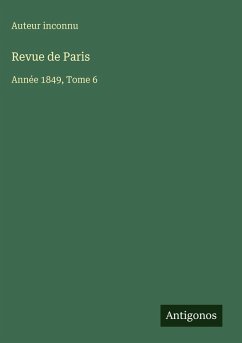 Auteur inconnu

Revue de Paris

Année 1849, Tome 6

Antigonos